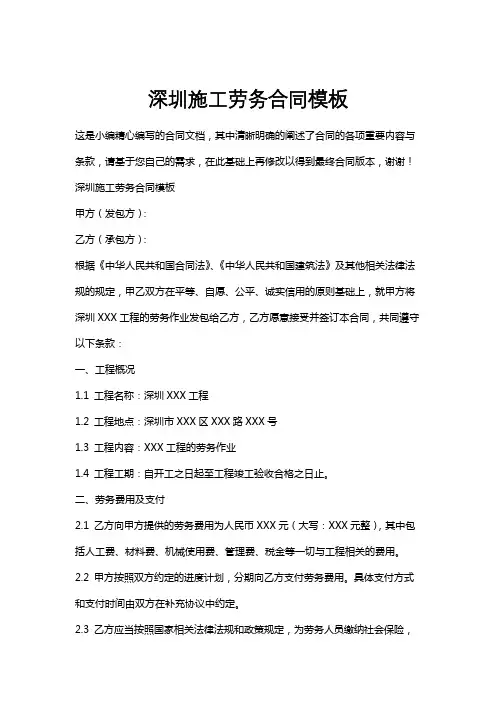 深圳施工劳务合同模板

这是小编精心编写的合同文档，其中清晰明确的阐述了合同的各项重要内容与条款，请基于您自己的需求，在此基础上再修改以得到最终合同版本，谢谢！

深圳施工劳务合同模板

甲方（发包方）：

乙方（承包方）：

根据《中华人民共和国合同法》、《中华人民共和国建筑法》及其他相关法律法规的规定，甲乙双方在平等、自愿、公平、诚实信用的原则基础上，就甲方将深圳 XXX 工程的劳务作业发包给乙方，乙方愿意接受并签订本合同，共同遵守以下条款：

一、工程概况

1.1 工程名称：深圳 XXX 工程

1.2 工程地点：深圳市 XXX 区 XXX 路 XXX 号

1.3 工程内容：XXX 工程的劳务作业

1.4 工程工期：自开工之日起至工程竣工验收合格之日止。

二、劳务费用及支付

2.1 乙方向甲方提供的劳务费用为人民币 XXX 元（大写：XXX 元整），其中包括人工费、材料费、机械使用费、管理费、税金等一切与工程相关的费用。

2.2 甲方按照双方约定的进度计划，分期向乙方支付劳务费用。具体支付方式和支付时间由双方在补充协议中约定。

2.3 乙方应当按照国家相关法律法规和政策规定，为劳务人员缴纳社会保险，